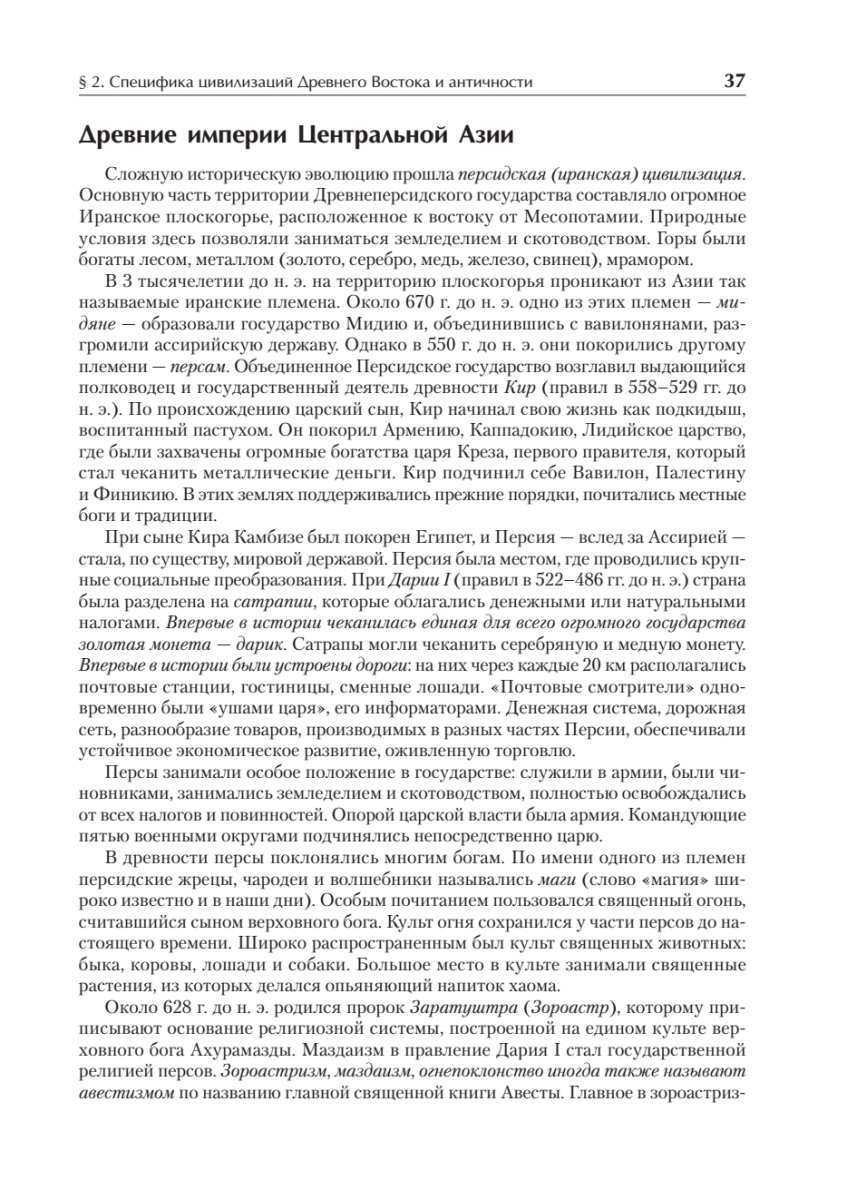 § 2. Специфика цивилизаций Древнего Востока и античности 37

Древние империи Центральной Азии

Сложную историческую эволюцию прошла персидская (иранская) цивилизация. Основную часть территории Древнеперсидского государства составляло огромное Иранское плоскогорье, расположенное к востоку от Месопотамии. Природные условия здесь позволяли заниматься земледелием и скотоводством. Горы были богаты лесом, металлом (золото, серебро, медь, железо, свинец), мрамором.

В 3 тысячелетии до н. э. на территорию плоскогорья проникают из Азии так называемые иранские племена. Около 670 г. до н. э. одно из этих племен — мидяне — образовали государство Мидию и, объединившись с вавилонянами, разгромили ассирийскую державу. Однако в 550 г. до н. э. они покорились другому племени — персам. Объединенное Персидское государство возглавил выдающийся полководец и государственный деятель древности Кир (правил в 558–529 гг. до н. э.). По происхождению царский сын, Кир начинал свою жизнь как подкидыш, воспитанный пастухом. Он покорил Армению, Каппадокию, Лидийское царство, где были захвачены огромные богатства царя Креза, первого правителя, который стал чеканить металлические деньги. Кир подчинил себе Вавилон, Палестину и Финикию. В этих землях поддерживались прежние порядки, почитались местные боги и традиции.

При сыне Кира Камбизе был покорен Египет, и Персия — вслед за Ассирией — стала, по существу, мировой державой. Персия была местом, где проводились крупные социальные преобразования. При Дарии I (правил в 522–486 гг. до н. э.) страна была разделена на сатрапии, которые облагались денежными или натуральными налогами. Впервые в истории чеканилась единая для всего огромного государства золотая монета — дарик. Сатрапы могли чеканить серебряную и медную монету. Впервые в истории были устроены дороги: на них через каждые 20 км располагались почтовые станции, гостиницы, сменные лошади. «Почтовые смотрители» одновременно были «ушами царя», его информаторами. Денежная система, дорожная сеть, разнообразие товаров, производимых в разных частях Персии, обеспечивали устойчивое экономическое развитие, оживленную торговлю.

Персы занимали особое положение в государстве: служили в армии, были чиновниками, занимались земледелием и скотоводством, полностью освобождались от всех налогов и повинностей. Опорой царской власти была армия. Командующие пятью военными округами подчинялись непосредственно царю.

В древности персы поклонялись многим богам. По имени одного из племен персидские жрецы, чародеи и волшебники назывались маги (слово «магия» широко известно и в наши дни). Особым почитанием пользовался священный огонь, считавшийся сыном верховного бога. Культ огня сохранился у части персов до настоящего времени. Широко распространенным был культ священных животных: быка, коровы, лошади и собаки. Большое место в культе занимали священные растения, из которых делался опьяняющий напиток хаома.

Около 628 г. до н. э. родился пророк Заратуштра (Зороастр), которому приписывают основание религиозной системы, построенной на едином культе верховного бога Ахурамазды. Маздаизм в правление Дария I стал государственной религией персов. Зороастризм, маздаизм, огнепоклонство иногда также называют авестизмом по названию главной священной книги Авесты. Главное в зороастриз-